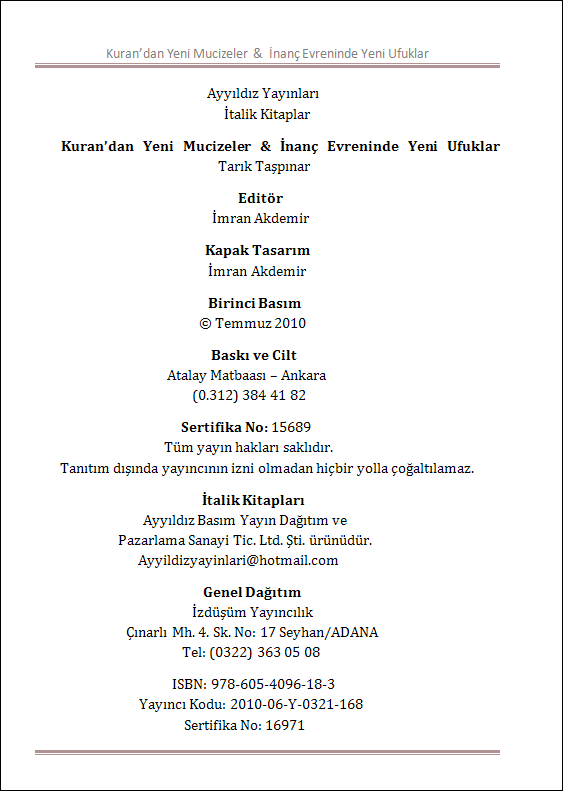 Kuran'dan Yeni Mucizeler & İnanç Evreninde Yeni Ufuklar

Ayyıldız Yayınları
İtalik Kitaplar

Kuran'dan Yeni Mucizeler & İnanç Evreninde Yeni Ufuklar
Tarık Taşpınar

Editör
İmran Akdemir

Kapak Tasarım
İmran Akdemir

Birinci Basım
© Temmuz 2010

Baskı ve Cilt
Atalay Matbaası – Ankara
(0.312) 384 41 82

Sertifika No: 15689
Tüm yayın hakları saklıdır.
Tanıtım dışında yayıncının izni olmadan hiçbir yolla çoğaltılamaz.

İtalik Kitapları
Ayyıldız Basım Yayın Dağıtım ve
Pazarlama Sanayi Tic. Ltd. Şti. ürünüdür.
Ayyildizyayinlari@hotmail.com

Genel Dağıtım
İzdüşüm Yayıncılık
Çınarlı Mh. 4. Sk. No: 17 Seyhan/ADANA
Tel: (0322) 363 05 08

ISBN: 978-605-4096-18-3
Yayıncı Kodu: 2010-06-Y-0321-168
Sertifika No: 16971